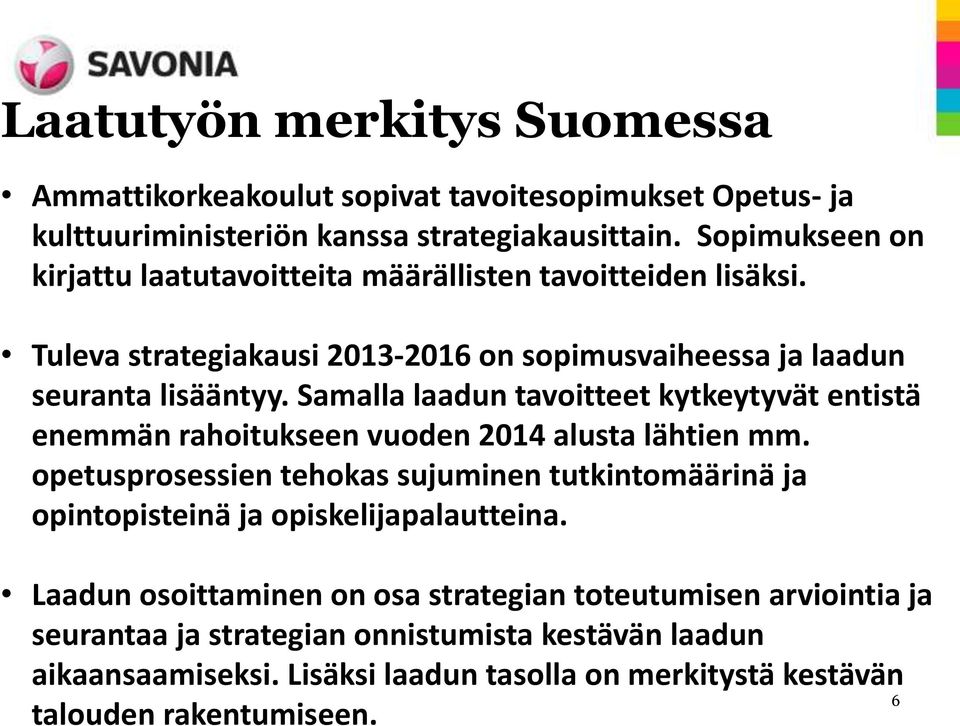 SAVONIA

Laatutyön merkitys Suomessa

• Ammattikorkeakoulut sopivat tavoitesopimukset Opetus- ja kulttuuriministeriön kanssa strategiakausittain. Sopimukseen on kirjattu laatutavoitteita määrällisten tavoitteiden lisäksi.

• Tuleva strategiakausi 2013-2016 on sopimusvaiheessa ja laadun seuranta lisääntyy. Samalla laadun tavoitteet kytkeytyvät entistä enemmän rahoitukseen vuoden 2014 alusta lähtien mm. opetusprosessien tehokas sujuminen tutkintomäärinä ja opintopisteinä ja opiskelijapalautteina.

• Laadun osoittaminen on osa strategian toteutumisen arviointia ja seurantaa ja strategian onnistumista kestävän laadun aikaansaamiseksi. Lisäksi laadun tasolla on merkitystä kestävän talouden rakentumiseen.

6